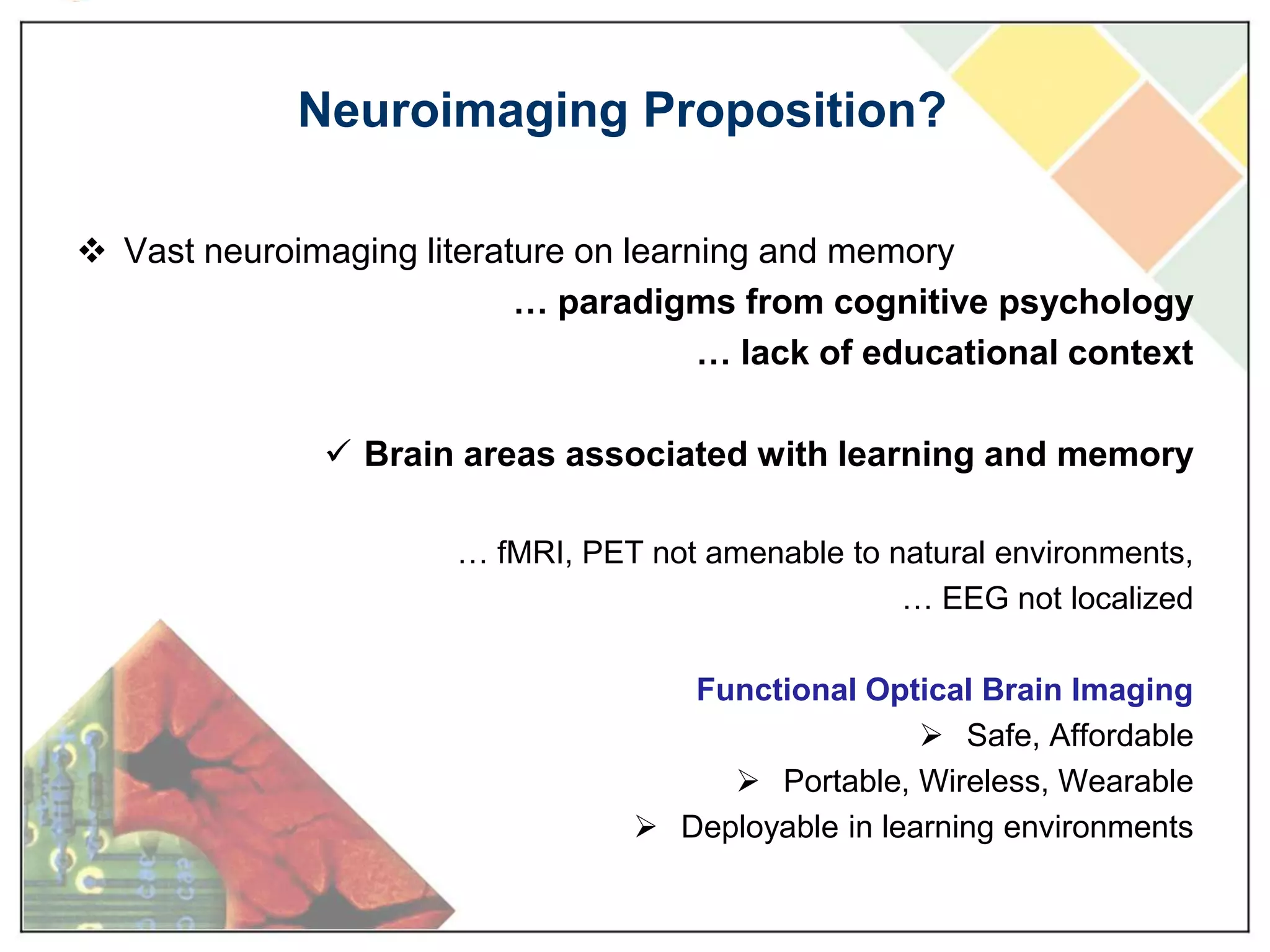 Neuroimaging Proposition?

❖ Vast neuroimaging literature on learning and memory

… paradigms from cognitive psychology

… lack of educational context

✓ Brain areas associated with learning and memory

… fMRI, PET not amenable to natural environments,

… EEG not localized

Functional Optical Brain Imaging

➢ Safe, Affordable

➢ Portable, Wireless, Wearable

➢ Deployable in learning environments